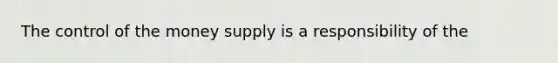 The control of the money supply is a responsibility of the